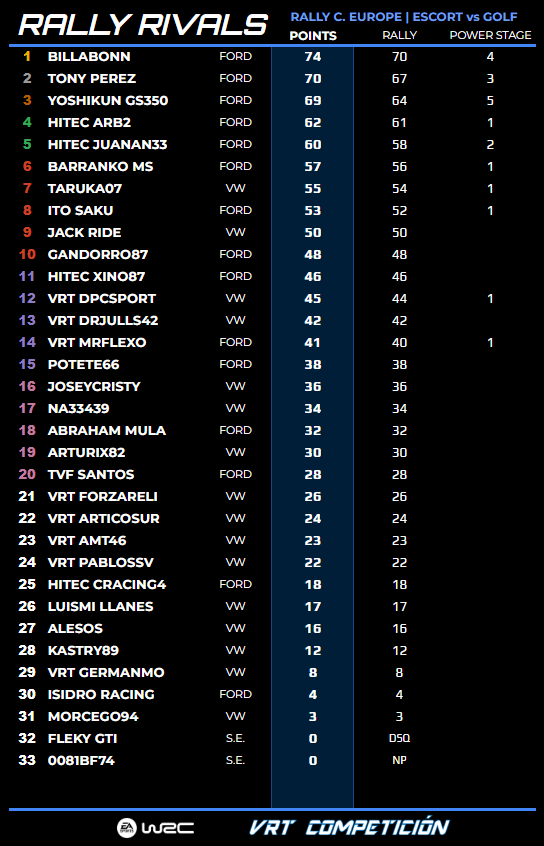 RALLY RIVALS

RALLY C. EUROPE | ESCORT vs GOLF

| | | | POINTS | RALLY | POWER STAGE |
|---|---|---|---|---|---|
| 1 | BILLABONN | FORD | 74 | 70 | 4 |
| 2 | TONY PEREZ | FORD | 70 | 67 | 3 |
| 3 | YOSHIKUN GS350 | FORD | 69 | 64 | 5 |
| 4 | HITEC ARB2 | FORD | 62 | 61 | 1 |
| 5 | HITEC JUANAN33 | FORD | 60 | 58 | 2 |
| 6 | BARRANKO MS | FORD | 57 | 56 | 1 |
| 7 | TARUKA07 | VW | 55 | 54 | 1 |
| 8 | ITO SAKU | FORD | 53 | 52 | 1 |
| 9 | JACK RIDE | VW | 50 | 50 | |
| 10 | GANDORRO87 | FORD | 48 | 48 | |
| 11 | HITEC XINO87 | FORD | 46 | 46 | |
| 12 | VRT DPCSPORT | VW | 45 | 44 | 1 |
| 13 | VRT DRJULLS42 | VW | 42 | 42 | |
| 14 | VRT MRFLEXO | FORD | 41 | 40 | 1 |
| 15 | POTETE66 | FORD | 38 | 38 | |
| 16 | JOSEYCRISTY | VW | 36 | 36 | |
| 17 | NA33439 | VW | 34 | 34 | |
| 18 | ABRAHAM MULA | FORD | 32 | 32 | |
| 19 | ARTURIX82 | VW | 30 | 30 | |
| 20 | TVF SANTOS | FORD | 28 | 28 | |
| 21 | VRT FORZARELI | VW | 26 | 26 | |
| 22 | VRT ARTICOSUR | VW | 24 | 24 | |
| 23 | VRT AMT46 | VW | 23 | 23 | |
| 24 | VRT PABLOSSV | VW | 22 | 22 | |
| 25 | HITEC CRACING4 | FORD | 18 | 18 | |
| 26 | LUISMI LLANES | VW | 17 | 17 | |
| 27 | ALESOS | VW | 16 | 16 | |
| 28 | KASTRY89 | VW | 12 | 12 | |
| 29 | VRT GERMANMO | VW | 8 | 8 | |
| 30 | ISIDRO RACING | FORD | 4 | 4 | |
| 31 | MORCEGO94 | VW | 3 | 3 | |
| 32 | FLEKY GTI | S.E. | 0 | DSQ | |
| 33 | 0081BF74 | S.E. | 0 | NP | |

EA SPORTS WRC

VRT COMPETICIÓN